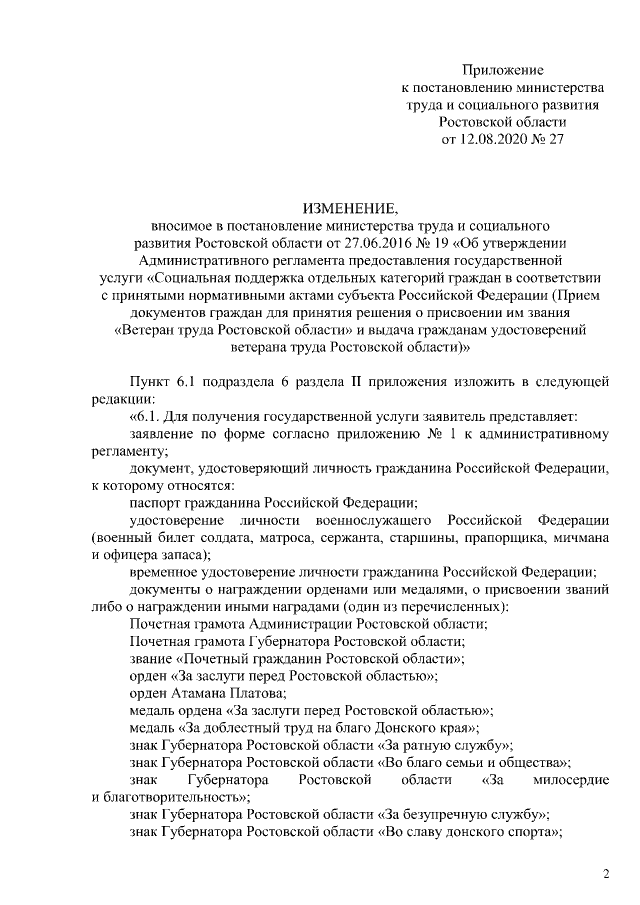 Приложение
к постановлению министерства
труда и социального развития
Ростовской области
от 12.08.2020 № 27

ИЗМЕНЕНИЕ,
вносимое в постановление министерства труда и социального развития Ростовской области от 27.06.2016 № 19 «Об утверждении Административного регламента предоставления государственной услуги «Социальная поддержка отдельных категорий граждан в соответствии с принятыми нормативными актами субъекта Российской Федерации (Прием документов граждан для принятия решения о присвоении им звания «Ветеран труда Ростовской области» и выдача гражданам удостоверений ветерана труда Ростовской области)»

Пункт 6.1 подраздела 6 раздела II приложения изложить в следующей редакции:

«6.1. Для получения государственной услуги заявитель представляет:

заявление по форме согласно приложению № 1 к административному регламенту;

документ, удостоверяющий личность гражданина Российской Федерации, к которому относятся:

паспорт гражданина Российской Федерации;

удостоверение личности военнослужащего Российской Федерации (военный билет солдата, матроса, сержанта, старшины, прапорщика, мичмана и офицера запаса);

временное удостоверение личности гражданина Российской Федерации;

документы о награждении орденами или медалями, о присвоении званий либо о награждении иными наградами (один из перечисленных):

Почетная грамота Администрации Ростовской области;

Почетная грамота Губернатора Ростовской области;

звание «Почетный гражданин Ростовской области»;

орден «За заслуги перед Ростовской областью»;

орден Атамана Платова;

медаль ордена «За заслуги перед Ростовской областью»;

медаль «За доблестный труд на благо Донского края»;

знак Губернатора Ростовской области «За ратную службу»;

знак Губернатора Ростовской области «Во благо семьи и общества»;

знак Губернатора Ростовской области «За милосердие и благотворительность»;

знак Губернатора Ростовской области «За безупречную службу»;

знак Губернатора Ростовской области «Во славу донского спорта»;

2